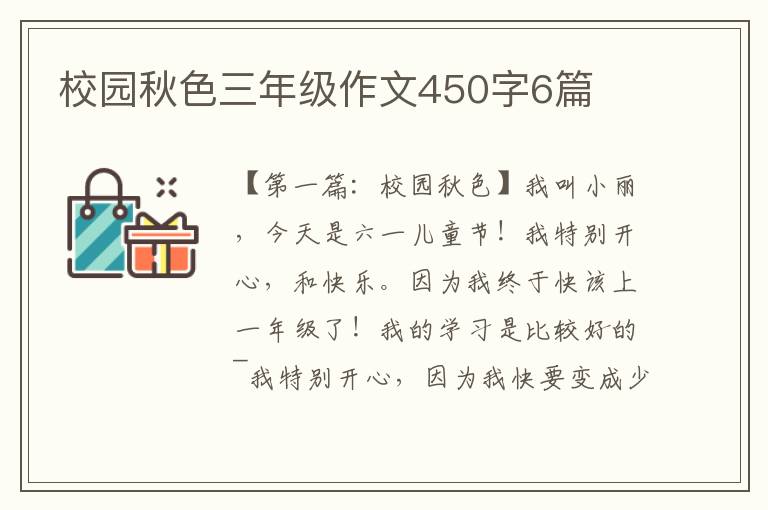 校园秋色三年级作文450字6篇

【第一篇：校园秋色】我叫小丽，今天是六一儿童节！我特别开心，和快乐。因为我终于快该上一年级了！我的学习是比较好的

我特别开心，因为我快要变成少